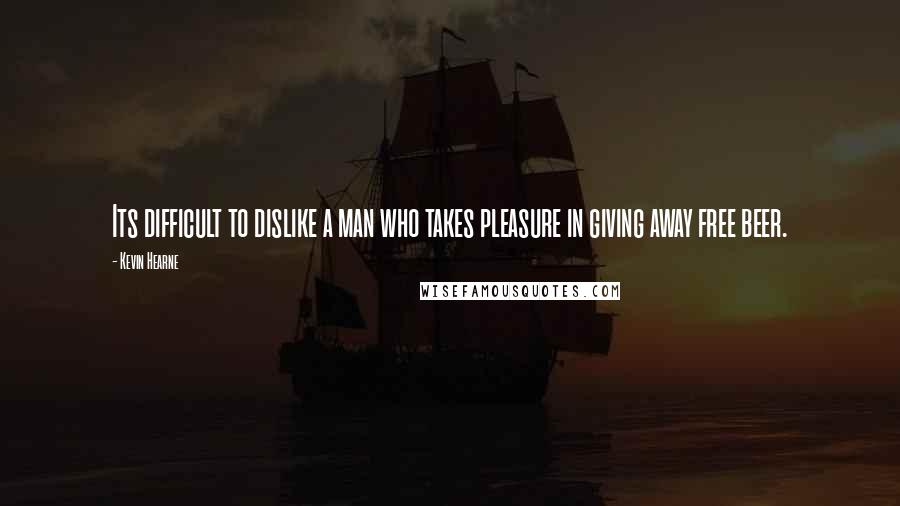 Its difficult to dislike a man who takes pleasure in giving away free beer.

- Kevin Hearne

WISEFAMOUSQUOTES.COM